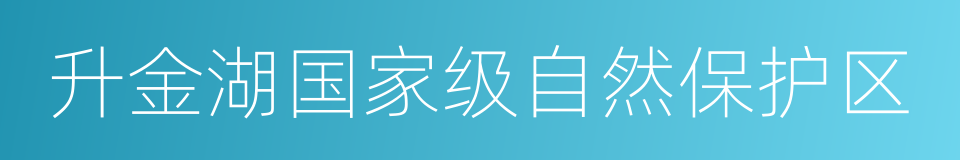 升金湖国家级自然保护区